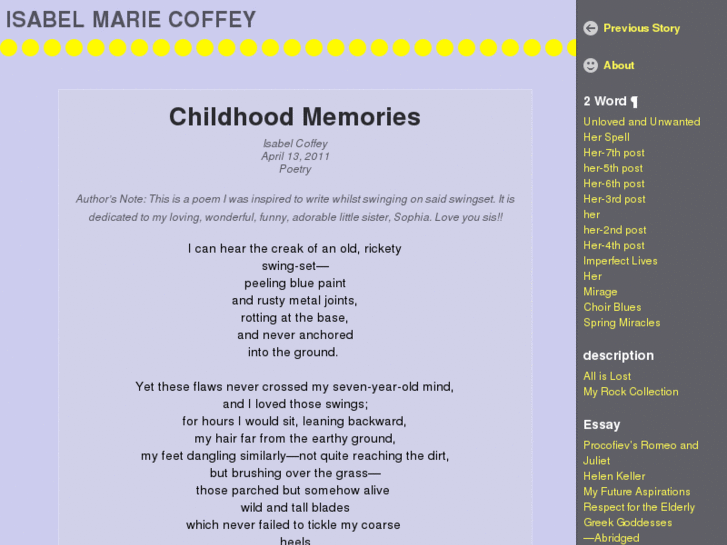 ISABEL MARIE COFFEY

Childhood Memories

Isabel Coffey
April 13, 2011
Poetry

Author's Note: This is a poem I was inspired to write whilst swinging on said swingset. It is dedicated to my loving, wonderful, funny, adorable little sister, Sophia. Love you sis!!

I can hear the creak of an old, rickety
swing-set—
peeling blue paint
and rusty metal joints,
rotting at the base,
and never anchored
into the ground.

Yet these flaws never crossed my seven-year-old mind,
and I loved those swings;
for hours I would sit, leaning backward,
my hair far from the earthy ground,
my feet dangling similarly—not quite reaching the dirt,
but brushing over the grass—
those parched but somehow alive
wild and tall blades
which never failed to tickle my coarse
heels

Previous Story
About

2 Word ¶
Unloved and Unwanted
Her Spell
Her-7th post
her-5th post
Her-6th post
Her-3rd post
her
her-2nd post
Her-4th post
Imperfect Lives
Her
Mirage
Choir Blues
Spring Miracles

description
All is Lost
My Rock Collection

Essay
Procofiev's Romeo and Juliet
Helen Keller
My Future Aspirations
Respect for the Elderly
Greek Goddesses —Abridged